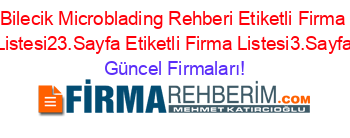 Bilecik Microblading Rehberi Etiketli Firma Listesi23.Sayfa Etiketli Firma Listesi3.Sayfa Güncel Firmaları!

FİRMAREHBERİM.COM
MEHMET KATIRCIOĞLU